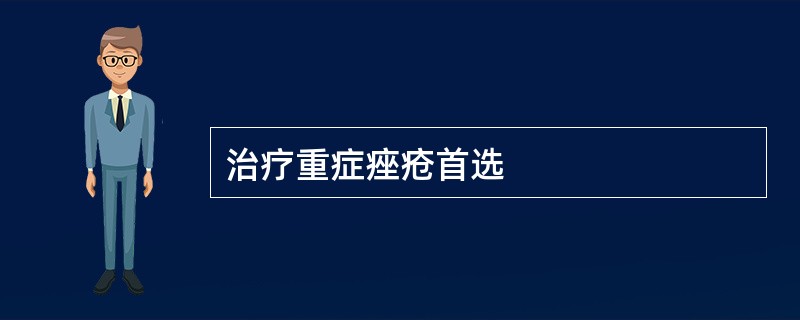 治疗重症痤疮首选